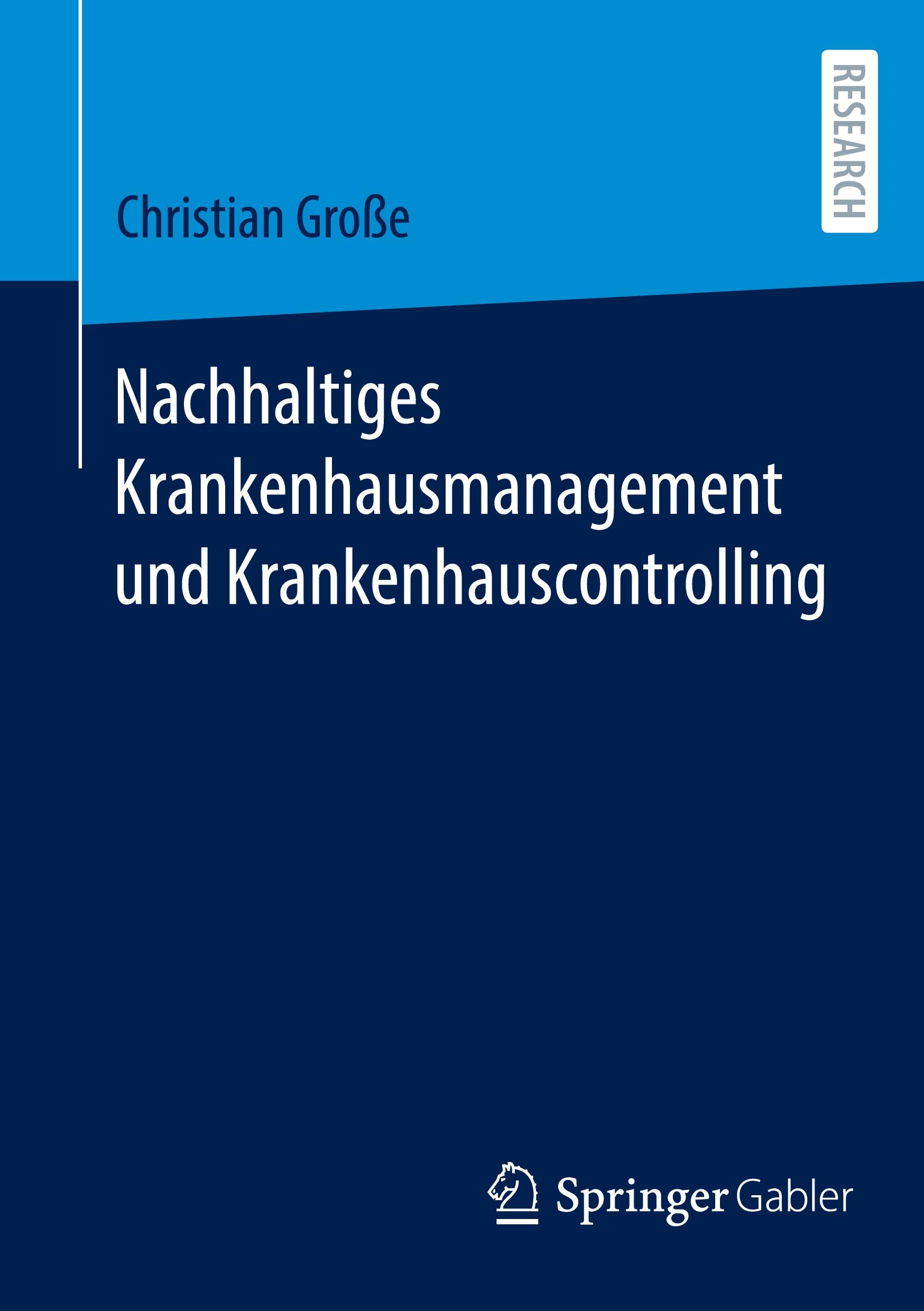 RESEARCH

Christian Große

Nachhaltiges Krankenhausmanagement und Krankenhauscontrolling

Springer Gabler